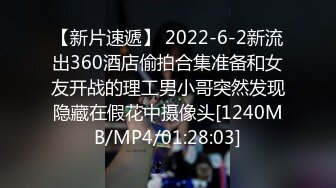 【新片速遞】 2022-6-2新流出360酒店偷拍合集准备和女友开战的理工男小哥突然发现隐藏在假花中摄像头[1240MB/MP4/01:28:03]